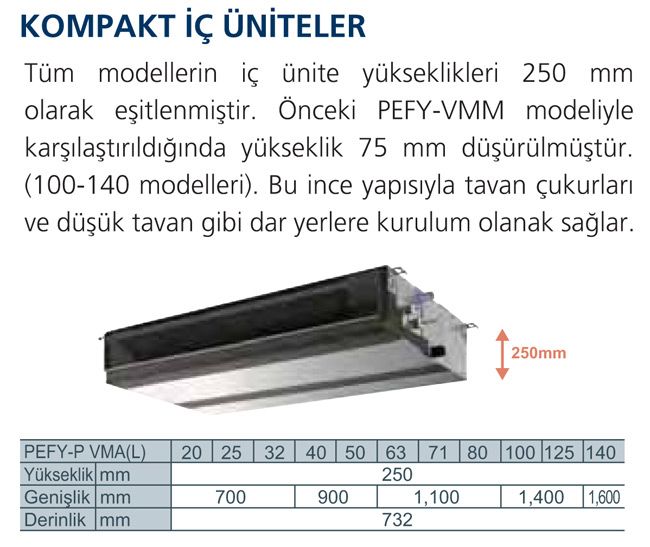 KOMPAKT İÇ ÜNİTELER

Tüm modellerin iç ünite yükseklikleri 250 mm olarak eşitlenmiştir. Önceki PEFY-VMM modeliyle karşılaştırıldığında yükseklik 75 mm düşürülmüştür. (100-140 modelleri). Bu ince yapısıyla tavan çukurları ve düşük tavan gibi dar yerlere kurulum olanak sağlar.

250mm

| PEFY-P VMA(L) | | 20 | 25 | 32 | 40 | 50 | 63 | 71 | 80 | 100 | 125 | 140 |
|---|---|---|---|---|---|---|---|---|---|---|---|---|
| Yükseklik | mm | 250 | | | | | | | | | | |
| Genişlik | mm | 700 | | | 900 | | 1,100 | | | 1,400 | | 1,600 |
| Derinlik | mm | 732 | | | | | | | | | | |